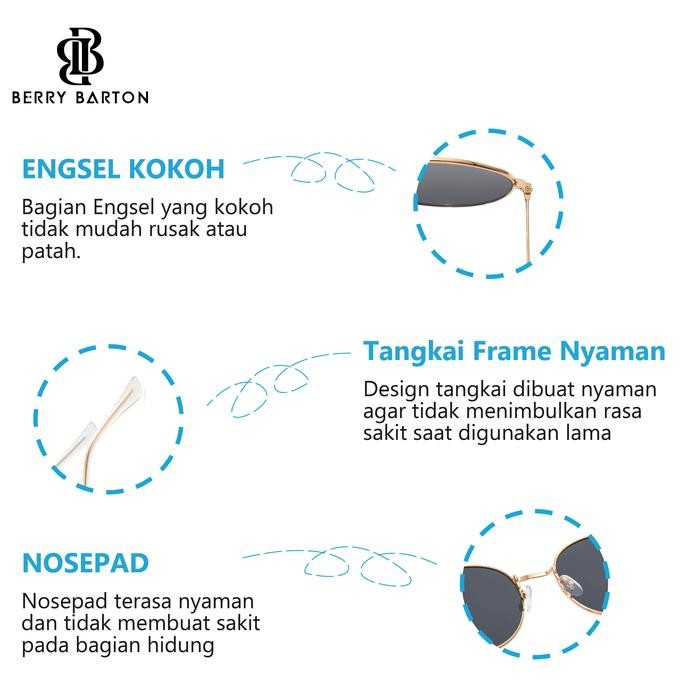 BERRY BARTON

ENGSEL KOKOH

Bagian Engsel yang kokoh tidak mudah rusak atau patah.

Tangkai Frame Nyaman

Design tangkai dibuat nyaman agar tidak menimbulkan rasa sakit saat digunakan lama

NOSEPAD

Nosepad terasa nyaman dan tidak membuat sakit pada bagian hidung